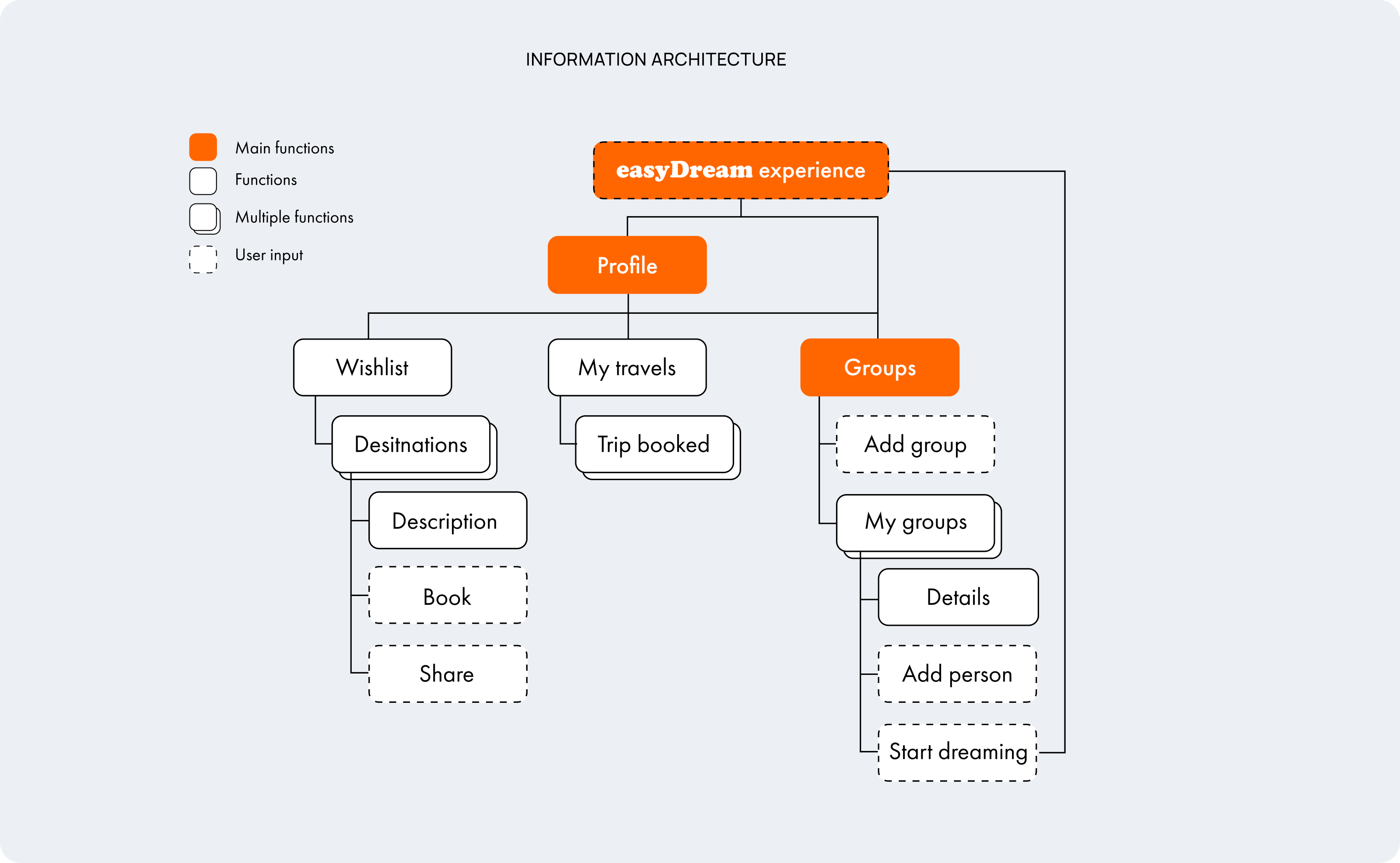 INFORMATION ARCHITECTURE

Main functions
Functions
Multiple functions
User input

easyDream experience

Profile

Wishlist

Desitnations

Description

Book

Share

My travels

Trip booked

Groups

Add group

My groups

Details

Add person

Start dreaming